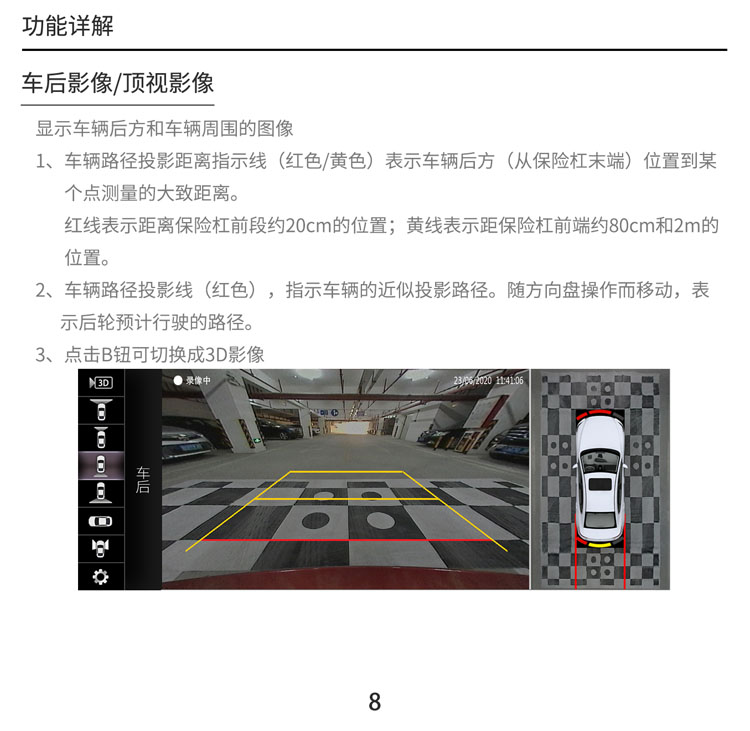 功能详解

车后影像/顶视影像

显示车辆后方和车辆周围的图像

1、车辆路径投影距离指示线（红色/黄色）表示车辆后方（从保险杠末端）位置到某个点测量的大致距离。
红线表示距离保险杠前段约20cm的位置；黄线表示距保险杠前端约80cm和2m的位置。

2、车辆路径投影线（红色），指示车辆的近似投影路径。随方向盘操作而移动，表示后轮预计行驶的路径。

3、点击B钮可切换成3D影像

3D

车后

录像中

23/06/2020 11:41:06

8